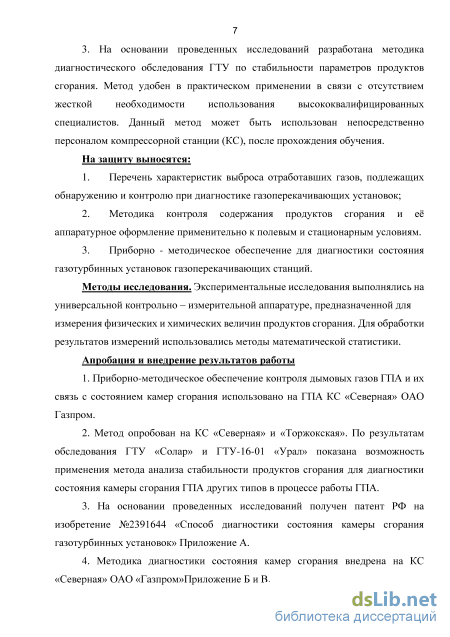 7

3. На основании проведенных исследований разработана методика диагностического обследования ГТУ по стабильности параметров продуктов сгорания. Метод удобен в практическом применении в связи с отсутствием жесткой необходимости использования высококвалифицированных специалистов. Данный метод может быть использован непосредственно персоналом компрессорной станции (КС), после прохождения обучения.

На защиту выносятся:

1. Перечень характеристик выброса отработавших газов, подлежащих обнаружению и контролю при диагностике газоперекачивающих установок;

2. Методика контроля содержания продуктов сгорания и её аппаратурное оформление применительно к полевым и стационарным условиям.

3. Приборно - методическое обеспечение для диагностики состояния газотурбинных установок газоперекачивающих станций.

Методы исследования. Экспериментальные исследования выполнялись на универсальной контрольно – измерительной аппаратуре, предназначенной для измерения физических и химических величин продуктов сгорания. Для обработки результатов измерений использовались методы математической статистики.

Апробация и внедрение результатов работы

1. Приборно-методическое обеспечение контроля дымовых газов ГПА и их связь с состоянием камер сгорания использовано на ГПА КС «Северная» ОАО Газпром.

2. Метод опробован на КС «Северная» и «Торжокская». По результатам обследования ГТУ «Солар» и ГТУ-16-01 «Урал» показана возможность применения метода анализа стабильности продуктов сгорания для диагностики состояния камеры сгорания ГПА других типов в процессе работы ГПА.

3. На основании проведенных исследований получен патент РФ на изобретение №2391644 «Способ диагностики состояния камеры сгорания газотурбинных установок» Приложение А.

4. Методика диагностики состояния камер сгорания внедрена на КС «Северная» ОАО «Газпром»Приложение Б и В.

dsLib.net
библиотека диссертаций